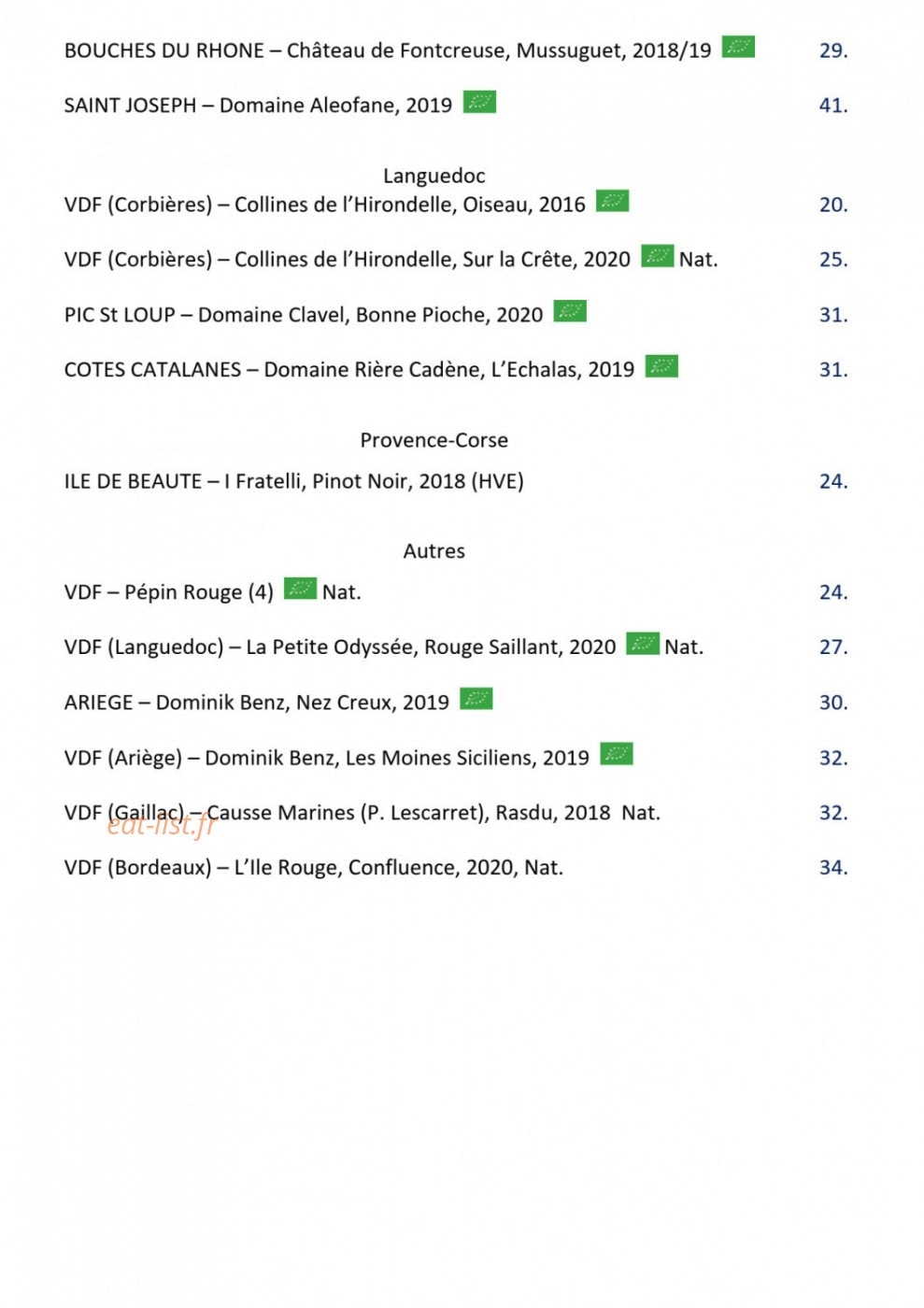 BOUCHES DU RHONE – Château de Fontcreuse, Mussuguet, 2018/19 29.

SAINT JOSEPH – Domaine Aleofane, 2019 41.

Languedoc

VDF (Corbières) – Collines de l'Hirondelle, Oiseau, 2016 20.

VDF (Corbières) – Collines de l'Hirondelle, Sur la Crête, 2020 Nat. 25.

PIC St LOUP – Domaine Clavel, Bonne Pioche, 2020 31.

COTES CATALANES – Domaine Rière Cadène, L'Echalas, 2019 31.

Provence-Corse

ILE DE BEAUTE – I Fratelli, Pinot Noir, 2018 (HVE) 24.

Autres

VDF – Pépin Rouge (4) Nat. 24.

VDF (Languedoc) – La Petite Odyssée, Rouge Saillant, 2020 Nat. 27.

ARIEGE – Dominik Benz, Nez Creux, 2019 30.

VDF (Ariège) – Dominik Benz, Les Moines Siciliens, 2019 32.

VDF (Gaillac) – Causse Marines (P. Lescarret), Rasdu, 2018 Nat. 32.

VDF (Bordeaux) – L'Ile Rouge, Confluence, 2020, Nat. 34.

eat-list.fr